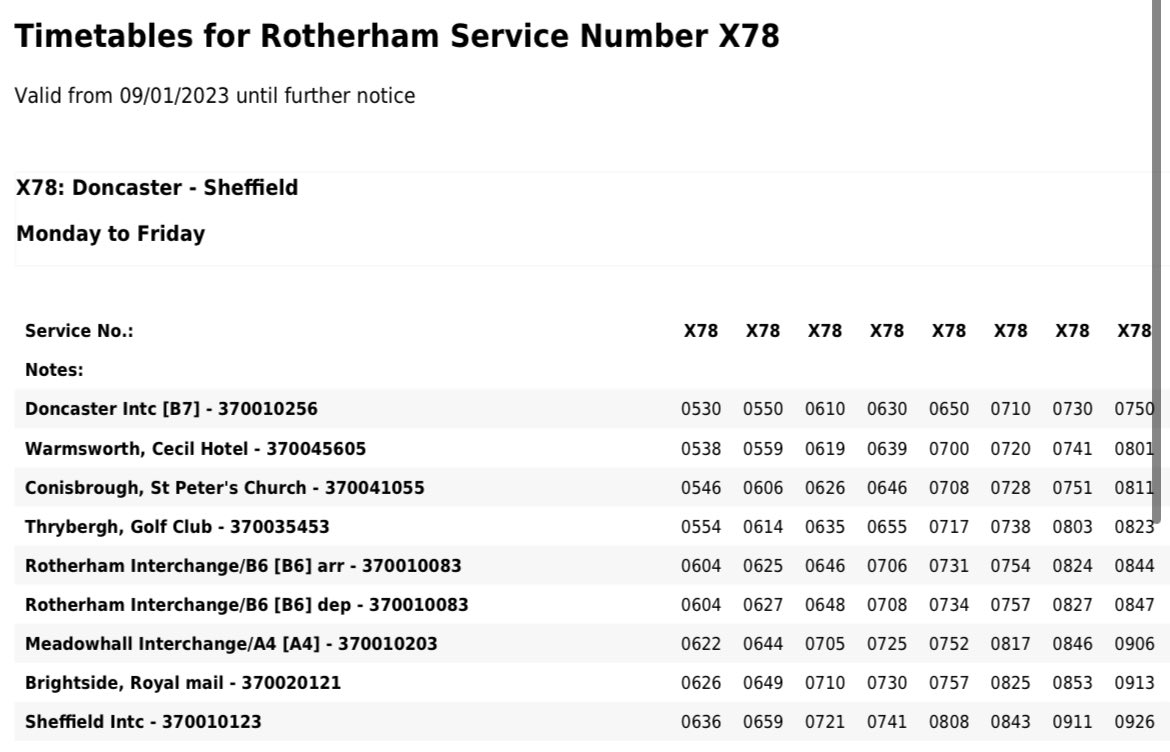 Timetables for Rotherham Service Number X78

Valid from 09/01/2023 until further notice

X78: Doncaster - Sheffield

Monday to Friday

| Service No.: | X78 | X78 | X78 | X78 | X78 | X78 | X78 | X78 |
|---|---|---|---|---|---|---|---|---|
| Notes: | | | | | | | | |
| Doncaster Intc [B7] - 370010256 | 0530 | 0550 | 0610 | 0630 | 0650 | 0710 | 0730 | 0750 |
| Warmsworth, Cecil Hotel - 370045605 | 0538 | 0559 | 0619 | 0639 | 0700 | 0720 | 0741 | 0801 |
| Conisbrough, St Peter's Church - 370041055 | 0546 | 0606 | 0626 | 0646 | 0708 | 0728 | 0751 | 0811 |
| Thrybergh, Golf Club - 370035453 | 0554 | 0614 | 0635 | 0655 | 0717 | 0738 | 0803 | 0823 |
| Rotherham Interchange/B6 [B6] arr - 370010083 | 0604 | 0625 | 0646 | 0706 | 0731 | 0754 | 0824 | 0844 |
| Rotherham Interchange/B6 [B6] dep - 370010083 | 0604 | 0627 | 0648 | 0708 | 0734 | 0757 | 0827 | 0847 |
| Meadowhall Interchange/A4 [A4] - 370010203 | 0622 | 0644 | 0705 | 0725 | 0752 | 0817 | 0846 | 0906 |
| Brightside, Royal mail - 370020121 | 0626 | 0649 | 0710 | 0730 | 0757 | 0825 | 0853 | 0913 |
| Sheffield Intc - 370010123 | 0636 | 0659 | 0721 | 0741 | 0808 | 0843 | 0911 | 0926 |